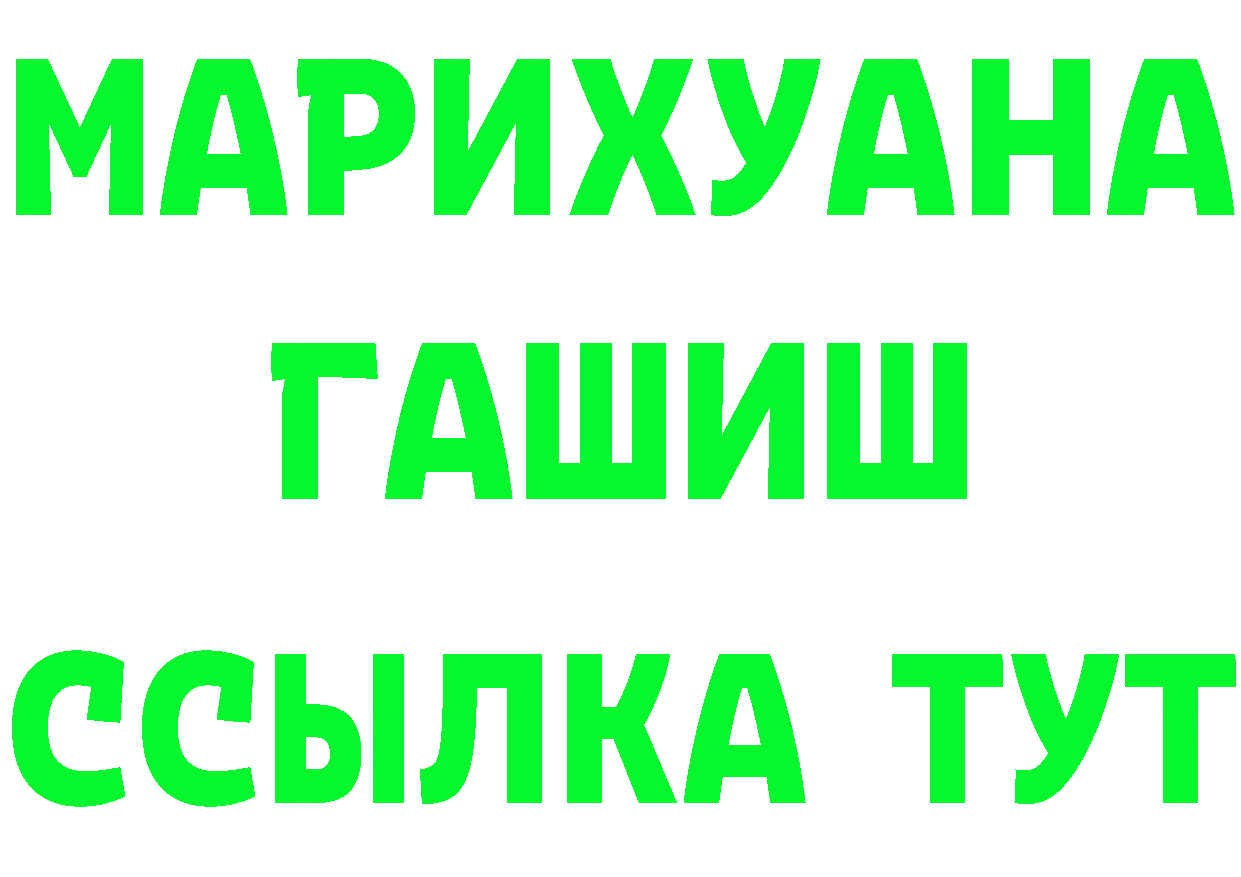 МАРИХУАНА
ГАШИШ
ССЫЛКА ТУТ